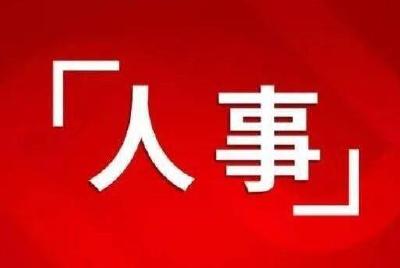 「人事」